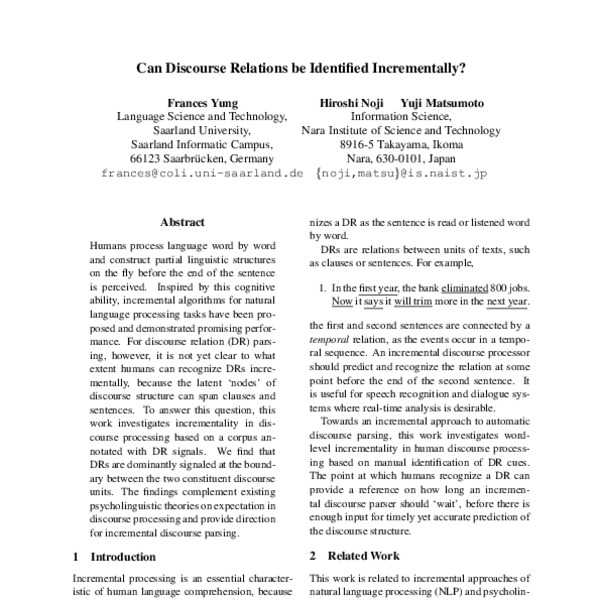 Can Discourse Relations be Identified Incrementally?

Frances Yung
Language Science and Technology,
Saarland University,
Saarland Informatic Campus,
66123 Saarbrücken, Germany
frances@coli.uni-saarland.de

Hiroshi Noji Yuji Matsumoto
Information Science,
Nara Institute of Science and Technology
8916-5 Takayama, Ikoma
Nara, 630-0101, Japan
{noji,matsu}@is.naist.jp

Abstract

Humans process language word by word and construct partial linguistic structures on the fly before the end of the sentence is perceived. Inspired by this cognitive ability, incremental algorithms for natural language processing tasks have been proposed and demonstrated promising performance. For discourse relation (DR) parsing, however, it is not yet clear to what extent humans can recognize DRs incrementally, because the latent 'nodes' of discourse structure can span clauses and sentences. To answer this question, this work investigates incrementality in discourse processing based on a corpus annotated with DR signals. We find that DRs are dominantly signaled at the boundary between the two constituent discourse units. The findings complement existing psycholinguistic theories on expectation in discourse processing and provide direction for incremental discourse parsing.

1 Introduction

Incremental processing is an essential characteristic of human language comprehension, because

nizes a DR as the sentence is read or listened word by word.

DRs are relations between units of texts, such as clauses or sentences. For example,

1. In the first year, the bank eliminated 800 jobs. Now it says it will trim more in the next year.

the first and second sentences are connected by a temporal relation, as the events occur in a temporal sequence. An incremental discourse processor should predict and recognize the relation at some point before the end of the second sentence. It is useful for speech recognition and dialogue systems where real-time analysis is desirable.

Towards an incremental approach to automatic discourse parsing, this work investigates word-level incrementality in human discourse processing based on manual identification of DR cues. The point at which humans recognize a DR can provide a reference on how long an incremental discourse parser should 'wait', before there is enough input for timely yet accurate prediction of the discourse structure.

2 Related Work

This work is related to incremental approaches of natural language processing (NLP) and psycholin-